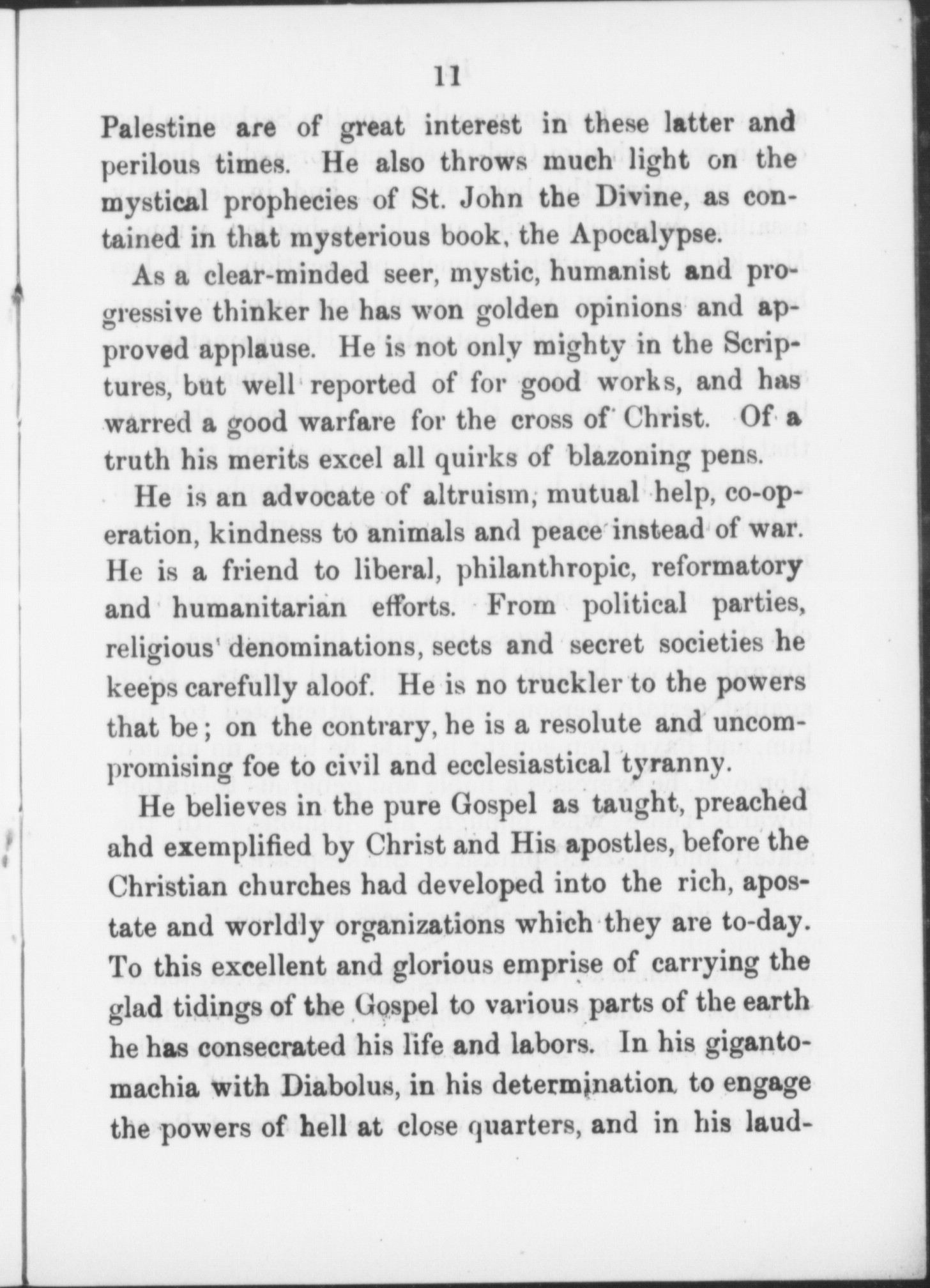 11

Palestine are of great interest in these latter and perilous times. He also throws much light on the mystical prophecies of St. John the Divine, as contained in that mysterious book, the Apocalypse.

As a clear-minded seer, mystic, humanist and progressive thinker he has won golden opinions and approved applause. He is not only mighty in the Scriptures, but well reported of for good works, and has warred a good warfare for the cross of Christ. Of a truth his merits excel all quirks of blazoning pens.

He is an advocate of altruism, mutual help, co-operation, kindness to animals and peace instead of war. He is a friend to liberal, philanthropic, reformatory and humanitarian efforts. From political parties, religious denominations, sects and secret societies he keeps carefully aloof. He is no truckler to the powers that be; on the contrary, he is a resolute and uncompromising foe to civil and ecclesiastical tyranny.

He believes in the pure Gospel as taught, preached ahd exemplified by Christ and His apostles, before the Christian churches had developed into the rich, apostate and worldly organizations which they are to-day. To this excellent and glorious emprise of carrying the glad tidings of the Gospel to various parts of the earth he has consecrated his life and labors. In his gigantomachia with Diabolus, in his determination to engage the powers of hell at close quarters, and in his laud-